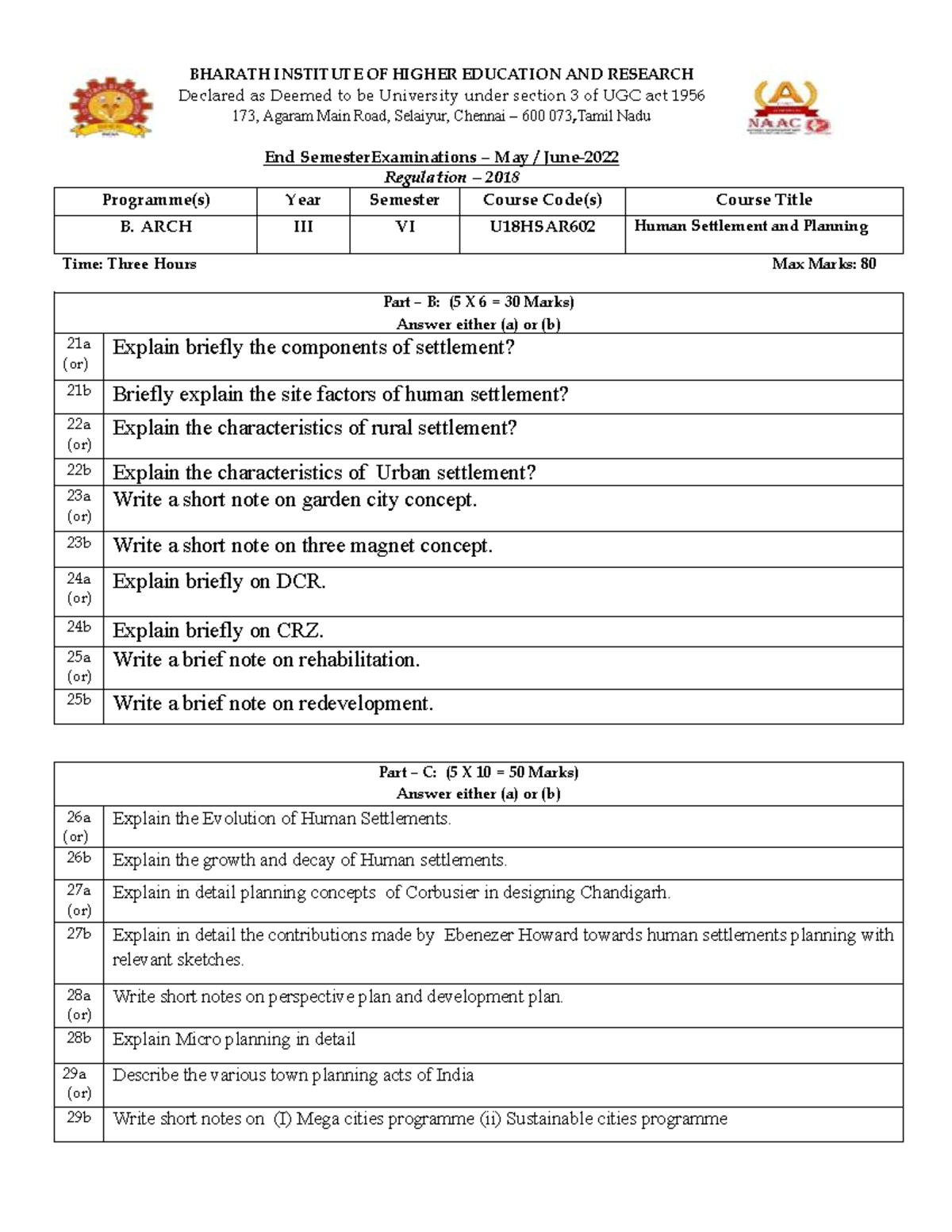 BHARATH INSTITUTE OF HIGHER EDUCATION AND RESEARCH
Declared as Deemed to be University under section 3 of UGC act 1956
173, Agaram Main Road, Selaiyur, Chennai – 600 073,Tamil Nadu

NAAC

End SemesterExaminations – May / June-2022
Regulation – 2018

| Programme(s) | Year | Semester | Course Code(s) | Course Title |
|---|---|---|---|---|
| B. ARCH | III | VI | U18HSAR602 | Human Settlement and Planning |

Time: Three Hours
Max Marks: 80

| Part – B: (5 X 6 = 30 Marks) Answer either (a) or (b) | |
|---|---|
| 21a (or) | Explain briefly the components of settlement? |
| 21b | Briefly explain the site factors of human settlement? |
| 22a (or) | Explain the characteristics of rural settlement? |
| 22b | Explain the characteristics of Urban settlement? |
| 23a (or) | Write a short note on garden city concept. |
| 23b | Write a short note on three magnet concept. |
| 24a (or) | Explain briefly on DCR. |
| 24b | Explain briefly on CRZ. |
| 25a (or) | Write a brief note on rehabilitation. |
| 25b | Write a brief note on redevelopment. |

| Part – C: (5 X 10 = 50 Marks) Answer either (a) or (b) | |
|---|---|
| 26a (or) | Explain the Evolution of Human Settlements. |
| 26b | Explain the growth and decay of Human settlements. |
| 27a (or) | Explain in detail planning concepts of Corbusier in designing Chandigarh. |
| 27b | Explain in detail the contributions made by Ebenezer Howard towards human settlements planning with relevant sketches. |
| 28a (or) | Write short notes on perspective plan and development plan. |
| 28b | Explain Micro planning in detail |
| 29a (or) | Describe the various town planning acts of India |
| 29b | Write short notes on (I) Mega cities programme (ii) Sustainable cities programme |